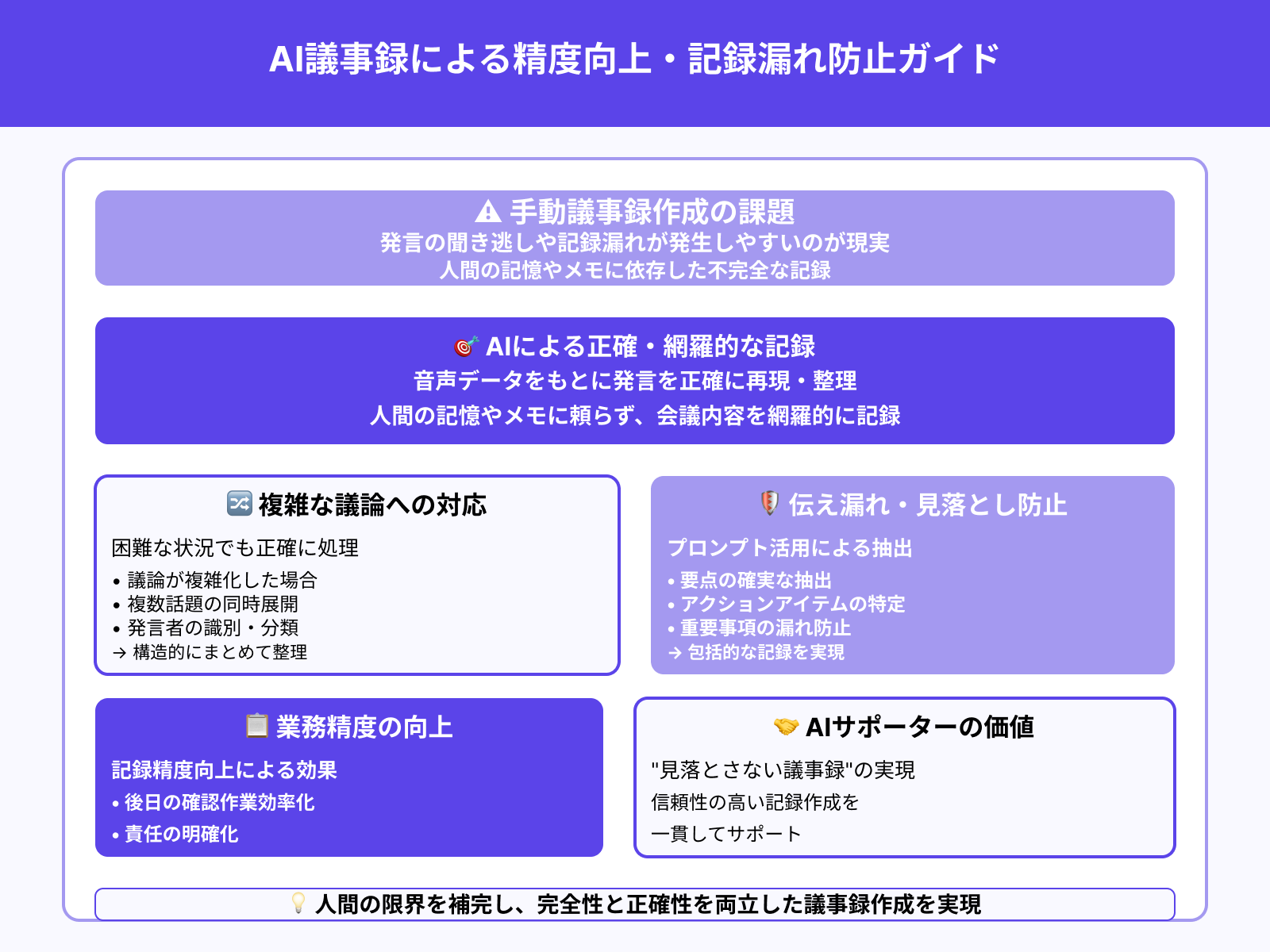 AI議事録による精度向上・記録漏れ防止ガイド

⚠ 手動議事録作成の課題
発言の聞き逃しや記録漏れが発生しやすいのが現実
人間の記憶やメモに依存した不完全な記録

🎯 AIによる正確・網羅的な記録
音声データをもとに発言を正確に再現・整理
人間の記憶やメモに頼らず、会議内容を網羅的に記録

🔀 複雑な議論への対応
困難な状況でも正確に処理
• 議論が複雑化した場合
• 複数話題の同時展開
• 発言者の識別・分類
→ 構造的にまとめて整理

🛡 伝え漏れ・見落とし防止
プロンプト活用による抽出
• 要点の確実な抽出
• アクションアイテムの特定
• 重要事項の漏れ防止
→ 包括的な記録を実現

📋 業務精度の向上
記録精度向上による効果
• 後日の確認作業効率化
• 責任の明確化

🤝 AIサポーターの価値
"見落とさない議事録"の実現
信頼性の高い記録作成を
一貫してサポート

💡 人間の限界を補完し、完全性と正確性を両立した議事録作成を実現